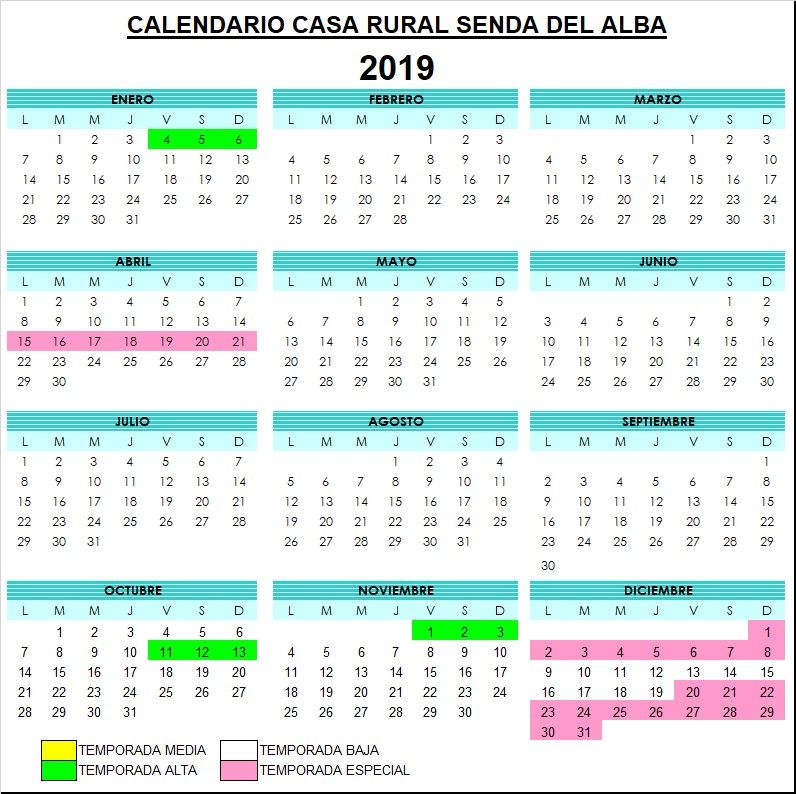 CALENDARIO CASA RURAL SENDA DEL ALBA

2019

ENERO

| L | M | M | J | V | S | D |
|---|---|---|---|---|---|---|
| | 1 | 2 | 3 | 4 | 5 | 6 |
| 7 | 8 | 9 | 10 | 11 | 12 | 13 |
| 14 | 15 | 16 | 17 | 18 | 19 | 20 |
| 21 | 22 | 23 | 24 | 25 | 26 | 27 |
| 28 | 29 | 30 | 31 | | | |

FEBRERO

| L | M | M | J | V | S | D |
|---|---|---|---|---|---|---|
| | | | | 1 | 2 | 3 |
| 4 | 5 | 6 | 7 | 8 | 9 | 10 |
| 11 | 12 | 13 | 14 | 15 | 16 | 17 |
| 18 | 19 | 20 | 21 | 22 | 23 | 24 |
| 25 | 26 | 27 | 28 | | | |

MARZO

| L | M | M | J | V | S | D |
|---|---|---|---|---|---|---|
| | | | | 1 | 2 | 3 |
| 4 | 5 | 6 | 7 | 8 | 9 | 10 |
| 11 | 12 | 13 | 14 | 15 | 16 | 17 |
| 18 | 19 | 20 | 21 | 22 | 23 | 24 |
| 25 | 26 | 27 | 28 | 29 | 30 | 31 |

ABRIL

| L | M | M | J | V | S | D |
|---|---|---|---|---|---|---|
| 1 | 2 | 3 | 4 | 5 | 6 | 7 |
| 8 | 9 | 10 | 11 | 12 | 13 | 14 |
| 15 | 16 | 17 | 18 | 19 | 20 | 21 |
| 22 | 23 | 24 | 25 | 26 | 27 | 28 |
| 29 | 30 | | | | | |

MAYO

| L | M | M | J | V | S | D |
|---|---|---|---|---|---|---|
| | | 1 | 2 | 3 | 4 | 5 |
| 6 | 7 | 8 | 9 | 10 | 11 | 12 |
| 13 | 14 | 15 | 16 | 17 | 18 | 19 |
| 20 | 21 | 22 | 23 | 24 | 25 | 26 |
| 27 | 28 | 29 | 30 | 31 | | |

JUNIO

| L | M | M | J | V | S | D |
|---|---|---|---|---|---|---|
| | | | | | 1 | 2 |
| 3 | 4 | 5 | 6 | 7 | 8 | 9 |
| 10 | 11 | 12 | 13 | 14 | 15 | 16 |
| 17 | 18 | 19 | 20 | 21 | 22 | 23 |
| 24 | 25 | 26 | 27 | 28 | 29 | 30 |

JULIO

| L | M | M | J | V | S | D |
|---|---|---|---|---|---|---|
| 1 | 2 | 3 | 4 | 5 | 6 | 7 |
| 8 | 9 | 10 | 11 | 12 | 13 | 14 |
| 15 | 16 | 17 | 18 | 19 | 20 | 21 |
| 22 | 23 | 24 | 25 | 26 | 27 | 28 |
| 29 | 30 | 31 | | | | |

AGOSTO

| L | M | M | J | V | S | D |
|---|---|---|---|---|---|---|
| | | | 1 | 2 | 3 | 4 |
| 5 | 6 | 7 | 8 | 9 | 10 | 11 |
| 12 | 13 | 14 | 15 | 16 | 17 | 18 |
| 19 | 20 | 21 | 22 | 23 | 24 | 25 |
| 26 | 27 | 28 | 29 | 30 | 31 | |

SEPTIEMBRE

| L | M | M | J | V | S | D |
|---|---|---|---|---|---|---|
| | | | | | | 1 |
| 2 | 3 | 4 | 5 | 6 | 7 | 8 |
| 9 | 10 | 11 | 12 | 13 | 14 | 15 |
| 16 | 17 | 18 | 19 | 20 | 21 | 22 |
| 23 | 24 | 25 | 26 | 27 | 28 | 29 |
| 30 | | | | | | |

OCTUBRE

| L | M | M | J | V | S | D |
|---|---|---|---|---|---|---|
| | 1 | 2 | 3 | 4 | 5 | 6 |
| 7 | 8 | 9 | 10 | 11 | 12 | 13 |
| 14 | 15 | 16 | 17 | 18 | 19 | 20 |
| 21 | 22 | 23 | 24 | 25 | 26 | 27 |
| 28 | 29 | 30 | 31 | | | |

NOVIEMBRE

| L | M | M | J | V | S | D |
|---|---|---|---|---|---|---|
| | | | | 1 | 2 | 3 |
| 4 | 5 | 6 | 7 | 8 | 9 | 10 |
| 11 | 12 | 13 | 14 | 15 | 16 | 17 |
| 18 | 19 | 20 | 21 | 22 | 23 | 24 |
| 25 | 26 | 27 | 28 | 29 | 30 | |

DICIEMBRE

| L | M | M | J | V | S | D |
|---|---|---|---|---|---|---|
| | | | | | | 1 |
| 2 | 3 | 4 | 5 | 6 | 7 | 8 |
| 9 | 10 | 11 | 12 | 13 | 14 | 15 |
| 16 | 17 | 18 | 19 | 20 | 21 | 22 |
| 23 | 24 | 25 | 26 | 27 | 28 | 29 |
| 30 | 31 | | | | | |

TEMPORADA MEDIA
TEMPORADA ALTA
TEMPORADA BAJA
TEMPORADA ESPECIAL